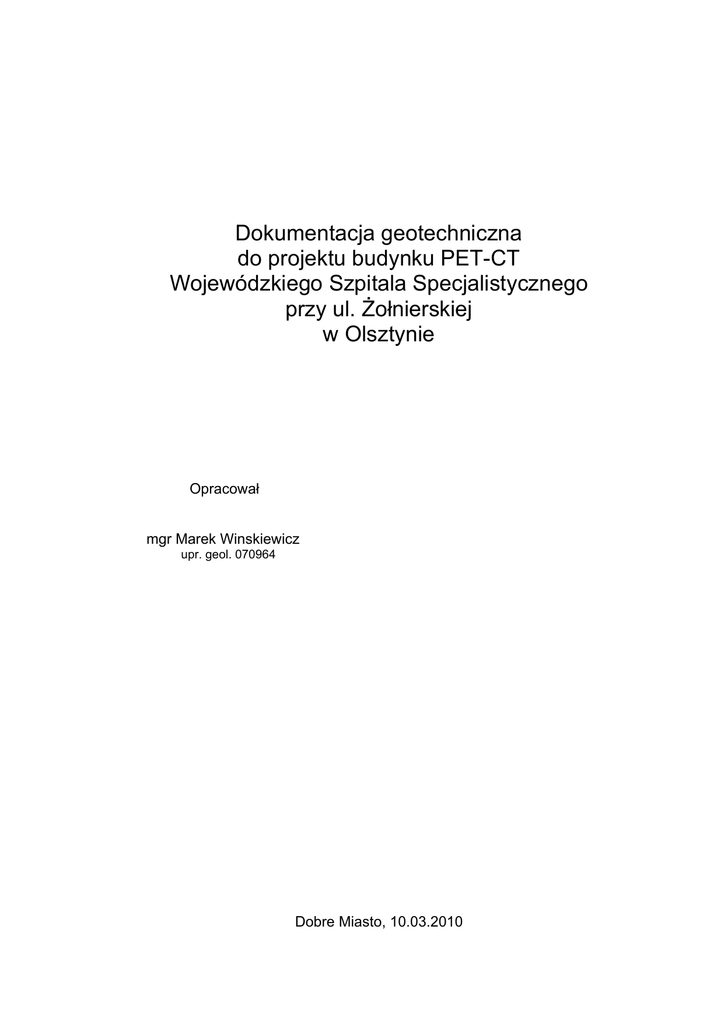 Dokumentacja geotechniczna
do projektu budynku PET-CT
Wojewódzkiego Szpitala Specjalistycznego
przy ul. Żołnierskiej
w Olsztynie

Opracował

mgr Marek Winskiewicz
upr. geol. 070964

Dobre Miasto, 10.03.2010